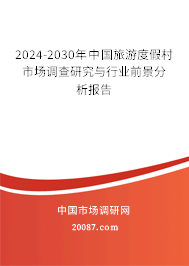 2024-2030年中国旅游度假村市场调查研究与行业前景分析报告

中国市场调研网

20087.com